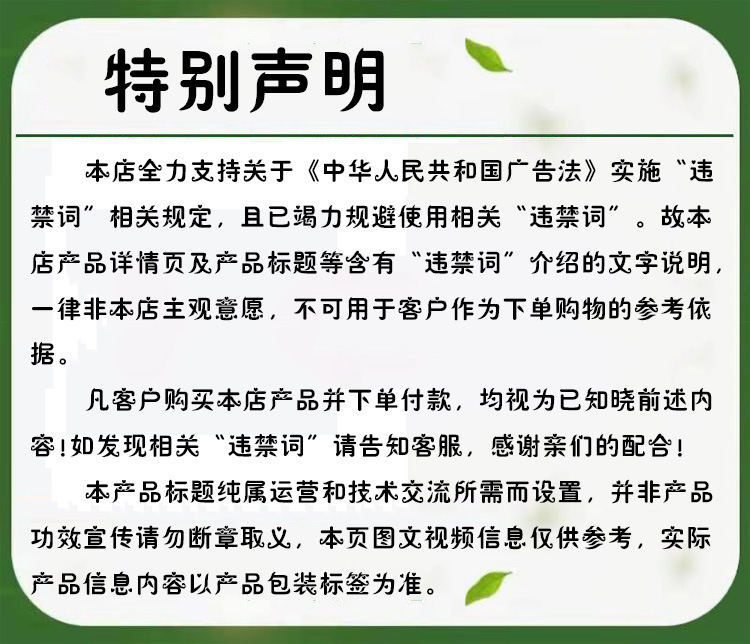 特别声明

本店全力支持关于《中华人民共和国广告法》实施“违禁词”相关规定，且已竭力规避使用相关“违禁词”。故本店产品详情页及产品标题等含有“违禁词”介绍的文字说明，一律非本店主观意愿，不可用于客户作为下单购物的参考依据。

凡客户购买本店产品并下单付款，均视为已知晓前述内容！如发现相关“违禁词”请告知客服，感谢亲们的配合！

本产品标题纯属运营和技术交流所需而设置，并非产品功效宣传请勿断章取义，本页图文视频信息仅供参考，实际产品信息内容以产品包装标签为准。